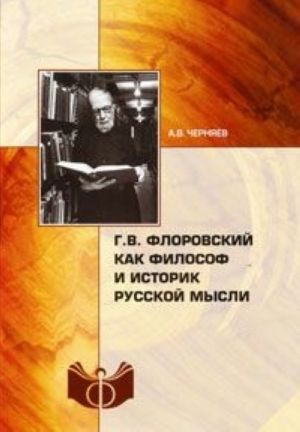 А.В. ЧЕРНЯЕВ

Г.В. ФЛОРОВСКИЙ КАК ФИЛОСОФ И ИСТОРИК РУССКОЙ МЫСЛИ